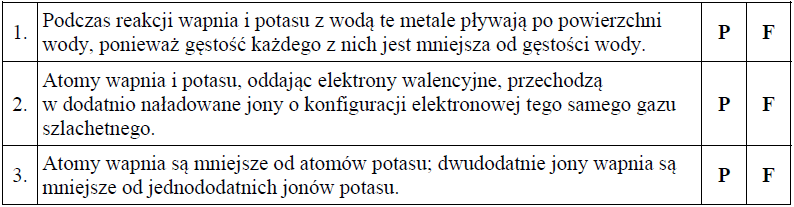 | 1. | Podczas reakcji wapnia i potasu z wodą te metale pływają po powierzchni wody, ponieważ gęstość każdego z nich jest mniejsza od gęstości wody. | P | F |
|---|---|---|---|
| 2. | Atomy wapnia i potasu, oddając elektrony walencyjne, przechodzą w dodatnio naładowane jony o konfiguracji elektronowej tego samego gazu szlachetnego. | P | F |
| 3. | Atomy wapnia są mniejsze od atomów potasu; dwudodatnie jony wapnia są mniejsze od jednododatnich jonów potasu. | P | F |